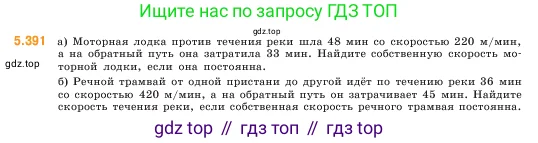 Ищите нас по запросу ГДЗ ТОП

gdz.top

5.391 а) Моторная лодка против течения реки шла 48 мин со скоростью 220 м/мин, а на обратный путь она затратила 33 мин. Найдите собственную скорость моторной лодки, если она постоянна.

gdz.top

б) Речной трамвай от одной пристани до другой идёт по течению реки 36 мин со скоростью 420 м/мин, а на обратный путь он затрачивает 45 мин. Найдите скорость течения реки, если собственная скорость речного трамвая постоянна.

gdz top // гдз топ // гдз top